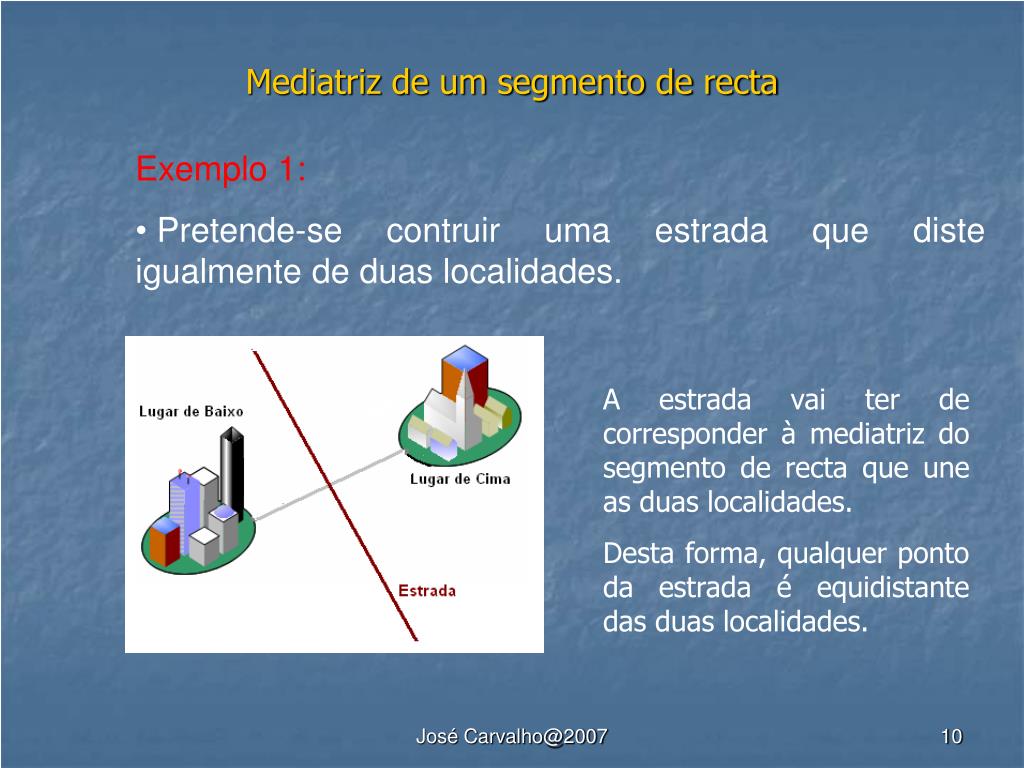 Mediatriz de um segmento de recta

Exemplo 1:

• Pretende-se contruir uma estrada que diste igualmente de duas localidades.

Lugar de Baixo

Lugar de Cima

Estrada

A estrada vai ter de corresponder à mediatriz do segmento de recta que une as duas localidades.

Desta forma, qualquer ponto da estrada é equidistante das duas localidades.

José Carvalho@2007

10